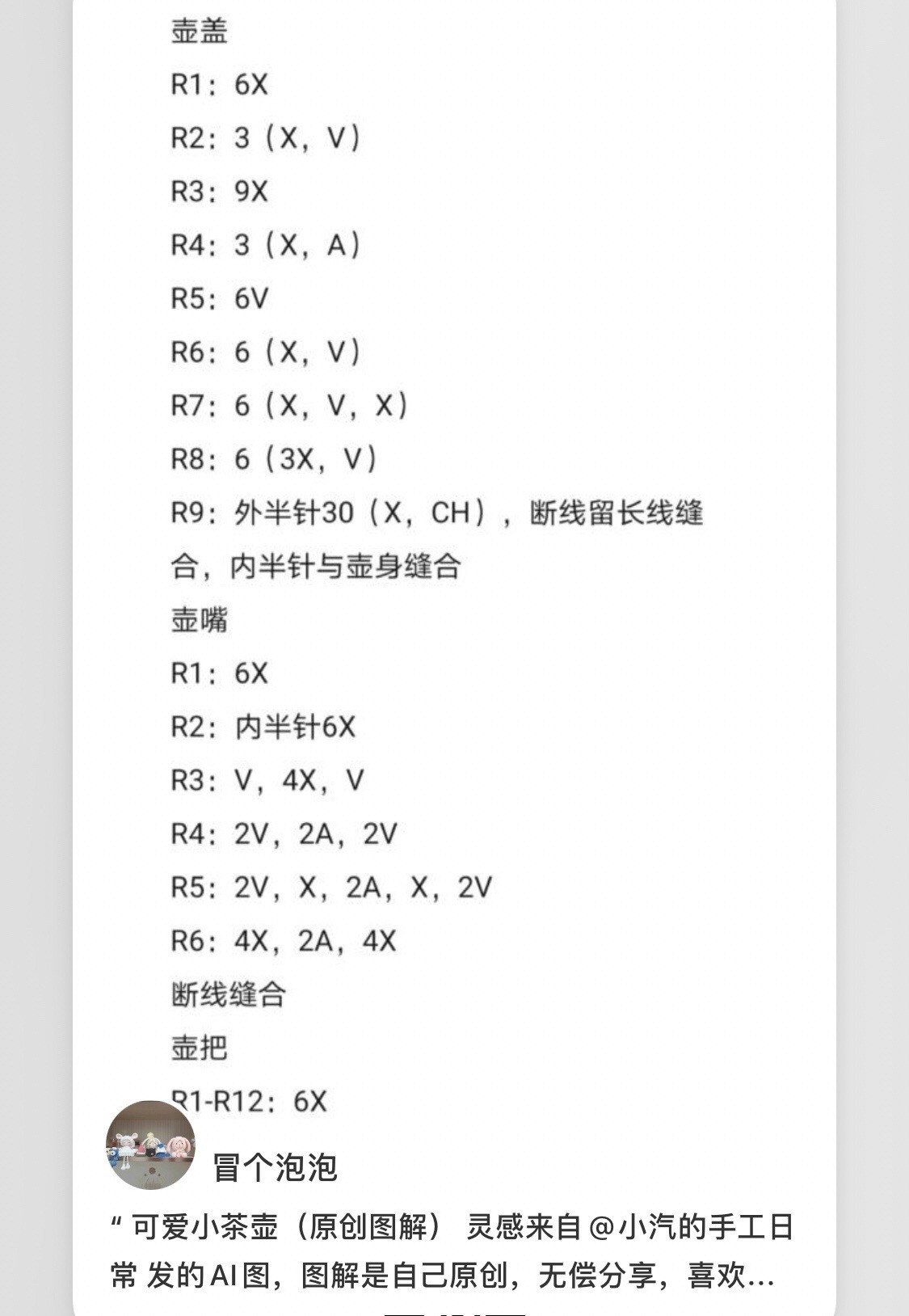 壶盖
R1：6X
R2：3（X，V）
R3：9X
R4：3（X，A）
R5：6V
R6：6（X，V）
R7：6（X，V，X）
R8：6（3X，V）
R9：外半针30（X，CH），断线留长线缝合，内半针与壶身缝合
壶嘴
R1：6X
R2：内半针6X
R3：V，4X，V
R4：2V，2A，2V
R5：2V，X，2A，X，2V
R6：4X，2A，4X
断线缝合
壶把
R1-R12：6X

冒个泡泡
“ 可爱小茶壶（原创图解） 灵感来自 @小汽的手工日常 发的AI图，图解是自己原创，无偿分享，喜欢...